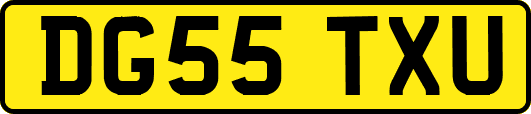 DG55 TXU